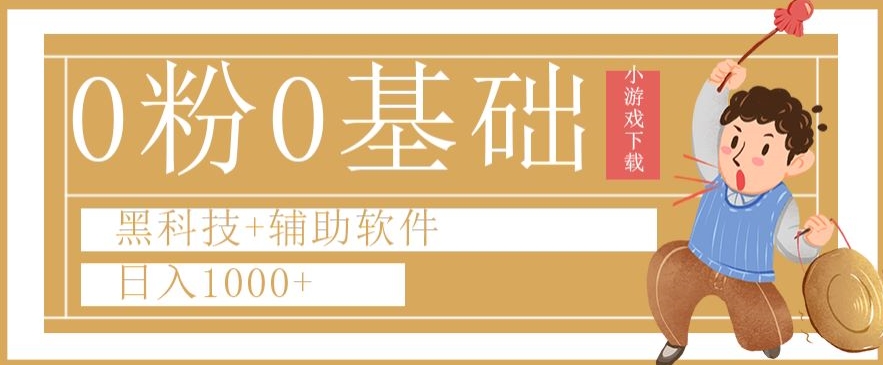 0粉0基础

小游戏下载

黑科技+辅助软件

日入1000+